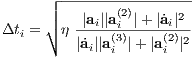 $\Delta t_i = \sqrt{\eta \ \frac{|\mathbf{a}_i||\mathbf{a}_i^{(2)}| + |\dot{\mathbf{a}}_i|^2}{|\dot{\mathbf{a}}_i||\mathbf{a}_i^{(3)}| + |\mathbf{a}_i^{(2)}|^2}}$